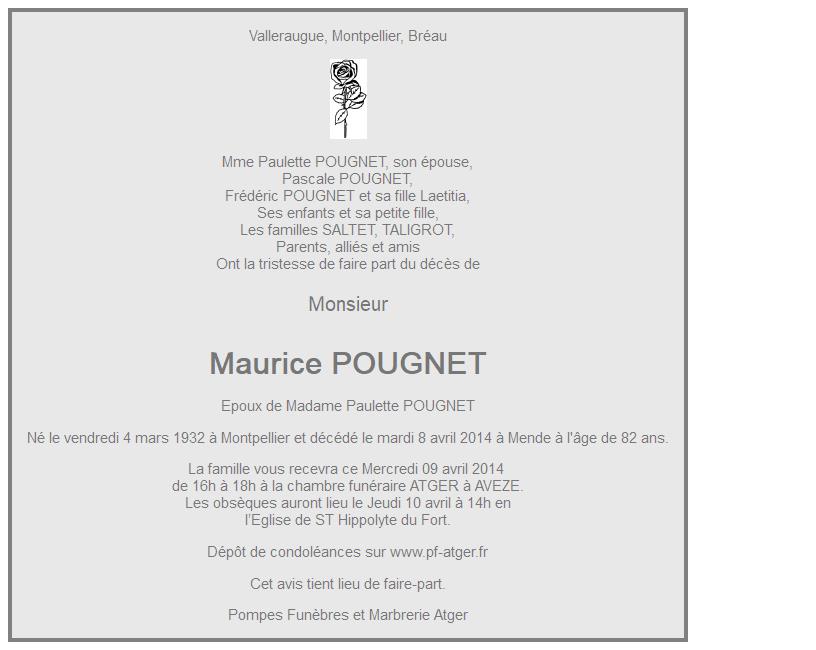 Valleraugue, Montpellier, Bréau

Mme Paulette POUGNET, son épouse,
Pascale POUGNET,
Frédéric POUGNET et sa fille Laetitia,
Ses enfants et sa petite fille,
Les familles SALTET, TALIGROT,
Parents, alliés et amis
Ont la tristesse de faire part du décès de

Monsieur

Maurice POUGNET

Epoux de Madame Paulette POUGNET

Né le vendredi 4 mars 1932 à Montpellier et décédé le mardi 8 avril 2014 à Mende à l'âge de 82 ans.

La famille vous recevra ce Mercredi 09 avril 2014
de 16h à 18h à la chambre funéraire ATGER à AVEZE.
Les obsèques auront lieu le Jeudi 10 avril à 14h en
l'Eglise de ST Hippolyte du Fort.

Dépôt de condoléances sur www.pf-atger.fr

Cet avis tient lieu de faire-part.

Pompes Funèbres et Marbrerie Atger